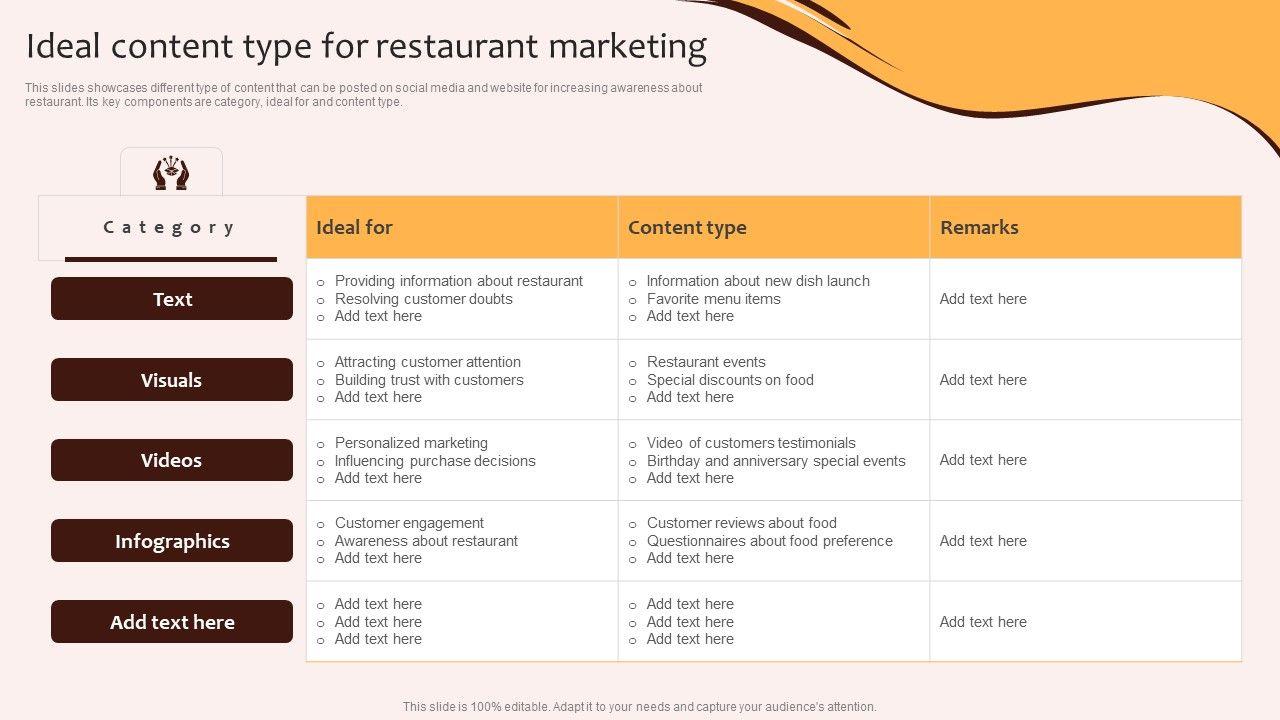 Ideal content type for restaurant marketing

This slides showcases different type of content that can be posted on social media and website for increasing awareness about restaurant. Its key components are category, ideal for and content type.

| Category | Ideal for | Content type | Remarks |
|---|---|---|---|
| Text | ○ Providing information about restaurant ○ Resolving customer doubts ○ Add text here | ○ Information about new dish launch ○ Favorite menu items ○ Add text here | Add text here |
| Visuals | ○ Attracting customer attention ○ Building trust with customers ○ Add text here | ○ Restaurant events ○ Special discounts on food ○ Add text here | Add text here |
| Videos | ○ Personalized marketing ○ Influencing purchase decisions ○ Add text here | ○ Video of customers testimonials ○ Birthday and anniversary special events ○ Add text here | Add text here |
| Infographics | ○ Customer engagement ○ Awareness about restaurant ○ Add text here | ○ Customer reviews about food ○ Questionnaires about food preference ○ Add text here | Add text here |
| Add text here | ○ Add text here ○ Add text here ○ Add text here | ○ Add text here ○ Add text here ○ Add text here | Add text here |

This slide is 100% editable. Adapt it to your needs and capture your audience's attention.